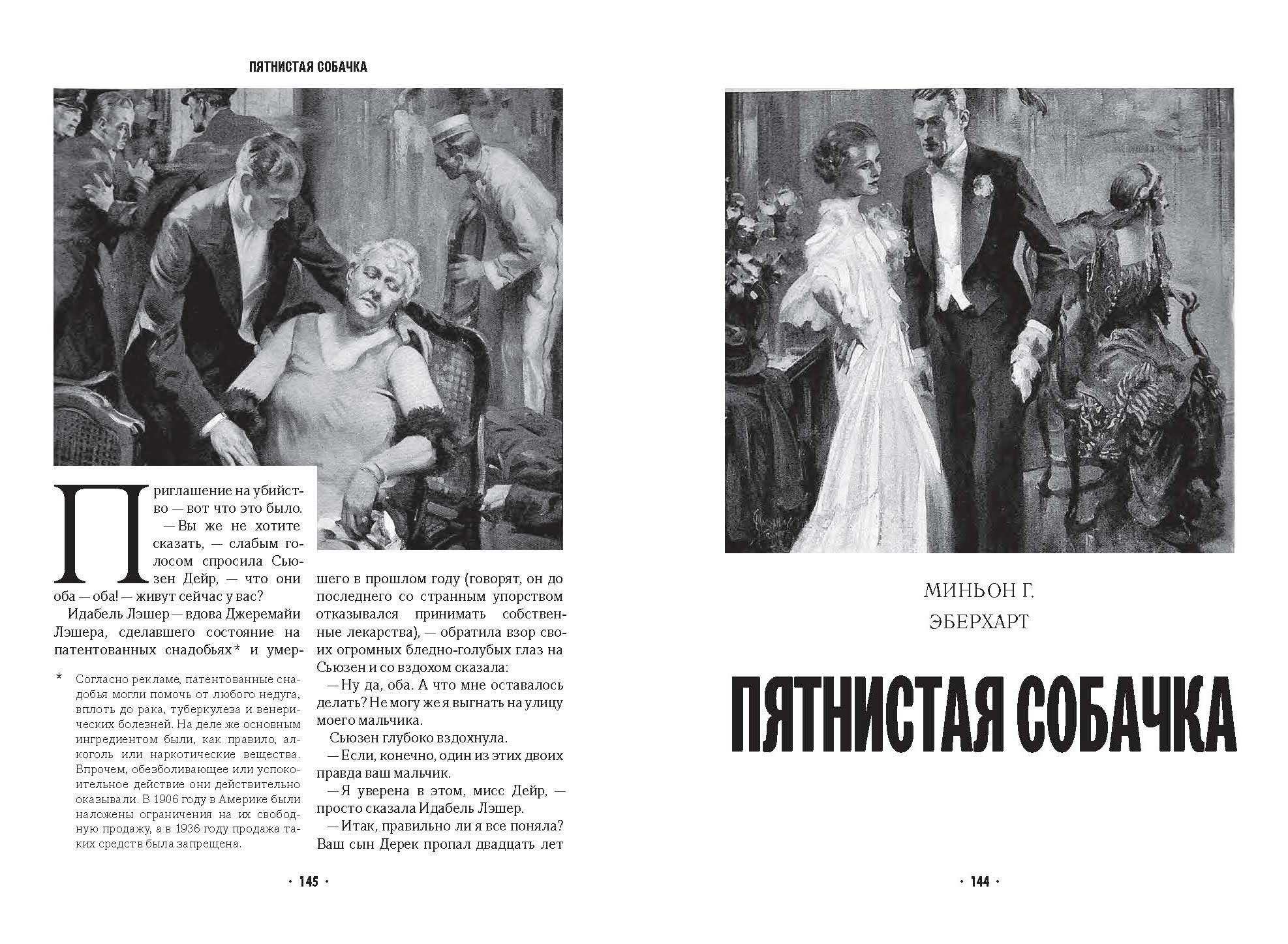 ПЯТНИСТАЯ СОБАЧКА

Приглашение на убийство — вот что это было.

— Вы же не хотите сказать, — слабым голосом спросила Сьюзен Дейр, — что они оба — оба! — живут сейчас у вас?

Идабель Лэшер — вдова Джеремайи Лэшера, сделавшего состояние на патентованных снадобьях* и умершего в прошлом году (говорят, он до последнего со странным упорством отказывался принимать собственные лекарства), — обратила взор своих огромных бледно-голубых глаз на Сьюзен и со вздохом сказала:

— Ну да, оба. А что мне оставалось делать? Не могу же я выгнать на улицу моего мальчика.

Сьюзен глубоко вздохнула.

— Если, конечно, один из этих двоих правда ваш мальчик.

— Я уверена в этом, мисс Дейр, — просто сказала Идабель Лэшер.

— Итак, правильно ли я все поняла? Ваш сын Дерек пропал двадцать лет

* Согласно рекламе, патентованные снадобья могли помочь от любого недуга, вплоть до рака, туберкулеза и венерических болезней. На деле же основным ингредиентом были, как правило, алкоголь или наркотические вещества. Впрочем, обезболивающее или успокоительное действие они действительно оказывали. В 1906 году в Америке были наложены ограничения на их свободную продажу, а в 1936 году продажа таких средств была запрещена.

· 145 ·

МИНЬОН Г. ЭБЕРХАРТ

ПЯТНИСТАЯ СОБАЧКА

· 144 ·